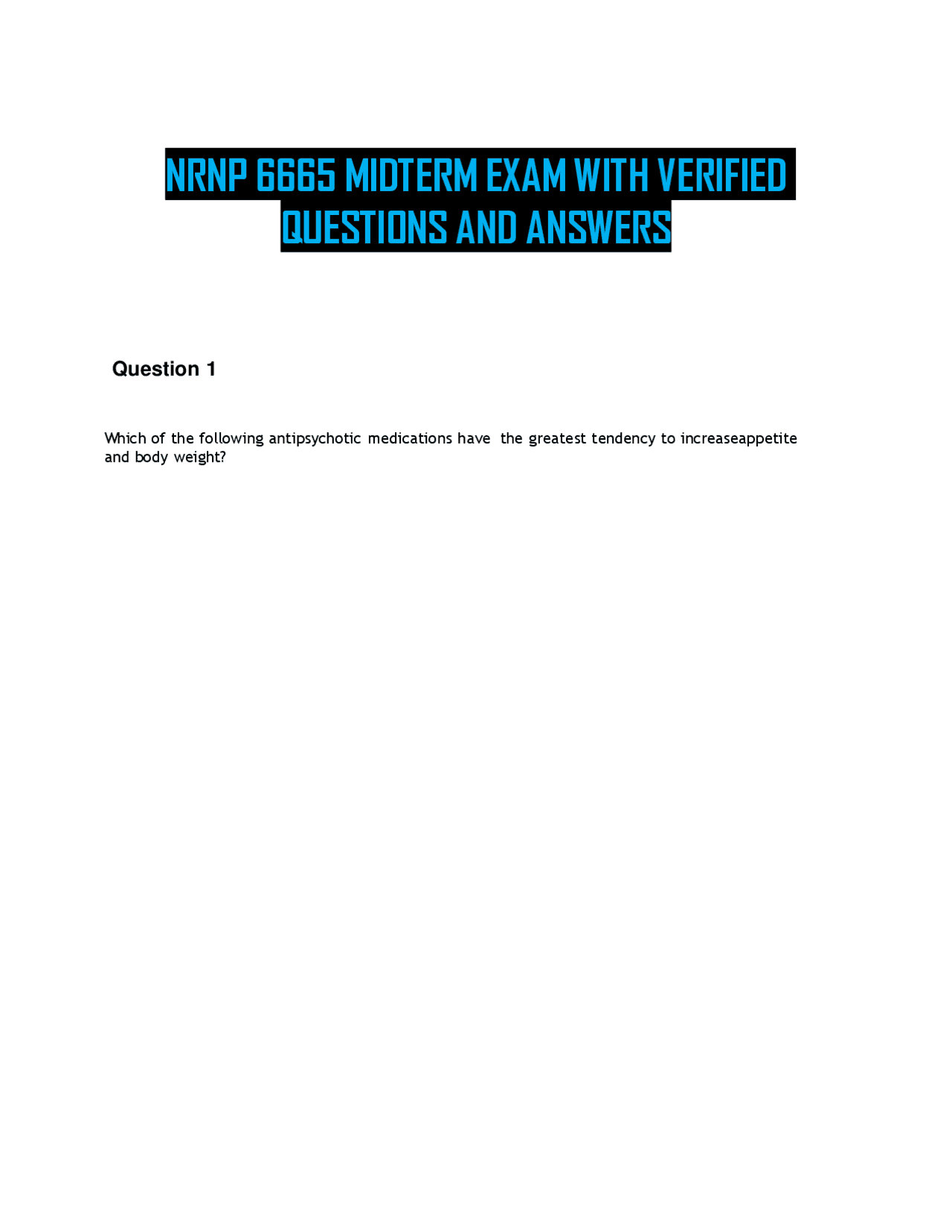 NRNP 6665 MIDTERM EXAM WITH VERIFIED QUESTIONS AND ANSWERS

Question 1

Which of the following antipsychotic medications have the greatest tendency to increaseappetite and body weight?